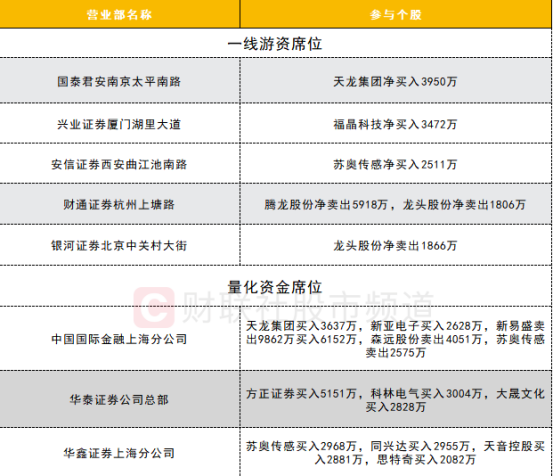 | 营业部名称 | 参与个股 |
|---|---|
| 一线游资席位 | |
| 国泰君安南京太平南路 | 天龙集团净买入3950万 |
| 兴业证券厦门湖里大道 | 福晶科技净买入3472万 |
| 安信证券西安曲江池南路 | 苏奥传感净买入2511万 |
| 财通证券杭州上塘路 | 腾龙股份净卖出5918万，龙头股份净卖出1806万 |
| 银河证券北京中关村大街 | 龙头股份净卖出1866万 |
| 量化资金席位 | |
| 中国国际金融上海分公司 | 天龙集团买入3637万，新亚电子买入2628万，新易盛卖出9862万买入6152万，森远股份卖出4051万，苏奥传感卖出2575万 |
| 华泰证券公司总部 | 方正证券买入5151万，科林电气买入3004万，大晟文化买入2828万 |
| 华鑫证券上海分公司 | 苏奥传感买入2968万，同兴达买入2955万，天音控股买入2881万，思特奇买入2082万 |

财联社股市频道